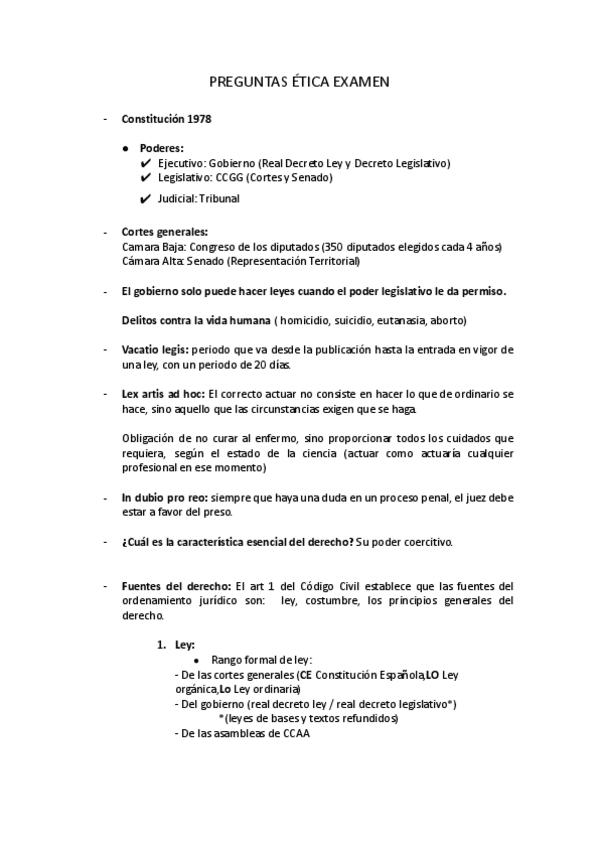 PREGUNTAS ÉTICA EXAMEN

- Constitución 1978

● Poderes:
✔ Ejecutivo: Gobierno (Real Decreto Ley y Decreto Legislativo)
✔ Legislativo: CCGG (Cortes y Senado)
✔ Judicial: Tribunal

- Cortes generales:
Camara Baja: Congreso de los diputados (350 diputados elegidos cada 4 años)
Cámara Alta: Senado (Representación Territorial)

- El gobierno solo puede hacer leyes cuando el poder legislativo le da permiso.

Delitos contra la vida humana ( homicidio, suicidio, eutanasia, aborto)

- Vacatio legis: periodo que va desde la publicación hasta la entrada en vigor de una ley, con un periodo de 20 días.

- Lex artis ad hoc: El correcto actuar no consiste en hacer lo que de ordinario se hace, sino aquello que las circunstancias exigen que se haga.

Obligación de no curar al enfermo, sino proporcionar todos los cuidados que requiera, según el estado de la ciencia (actuar como actuaría cualquier profesional en ese momento)

- In dubio pro reo: siempre que haya una duda en un proceso penal, el juez debe estar a favor del preso.

- ¿Cuál es la característica esencial del derecho? Su poder coercitivo.

- Fuentes del derecho: El art 1 del Código Civil establece que las fuentes del ordenamiento jurídico son: ley, costumbre, los principios generales del derecho.

1. Ley:
● Rango formal de ley:
- De las cortes generales (CE Constitución Española,LO Ley orgánica,Lo Ley ordinaria)
- Del gobierno (real decreto ley / real decreto legislativo*)
*(leyes de bases y textos refundidos)
- De las asambleas de CCAA